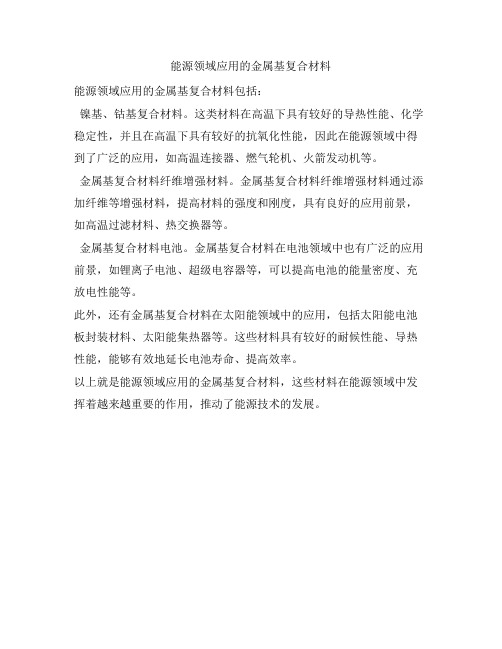 能源领域应用的金属基复合材料

能源领域应用的金属基复合材料包括：

镍基、钴基复合材料。这类材料在高温下具有较好的导热性能、化学稳定性，并且在高温下具有较好的抗氧化性能，因此在能源领域中得到了广泛的应用，如高温连接器、燃气轮机、火箭发动机等。

金属基复合材料纤维增强材料。金属基复合材料纤维增强材料通过添加纤维等增强材料，提高材料的强度和刚度，具有良好的应用前景，如高温过滤材料、热交换器等。

金属基复合材料电池。金属基复合材料在电池领域中也有广泛的应用前景，如锂离子电池、超级电容器等，可以提高电池的能量密度、充放电性能等。

此外，还有金属基复合材料在太阳能领域中的应用，包括太阳能电池板封装材料、太阳能集热器等。这些材料具有较好的耐候性能、导热性能，能够有效地延长电池寿命、提高效率。

以上就是能源领域应用的金属基复合材料，这些材料在能源领域中发挥着越来越重要的作用，推动了能源技术的发展。